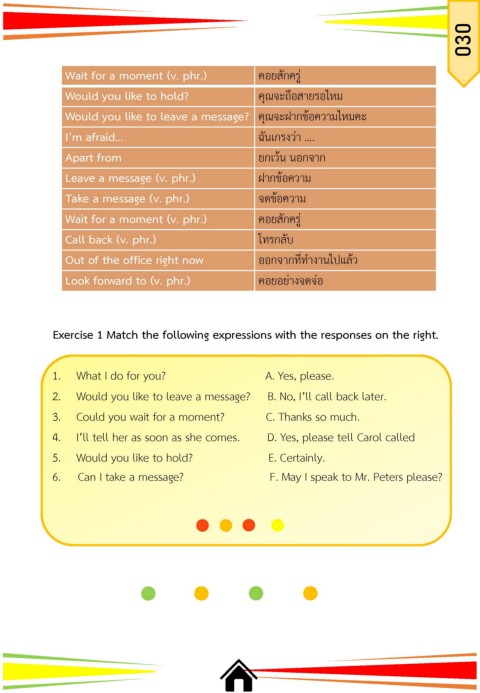 030

| Wait for a moment (v. phr.) | คอยสักครู่ |
|---|---|
| Would you like to hold? | คุณจะถือสายรอไหม |
| Would you like to leave a message? | คุณจะฝากข้อความไหมคะ |
| I'm afraid... | ฉันเกรงว่า .... |
| Apart from | ยกเว้น นอกจาก |
| Leave a message (v. phr.) | ฝากข้อความ |
| Take a message (v. phr.) | จดข้อความ |
| Wait for a moment (v. phr.) | คอยสักครู่ |
| Call back (v. phr.) | โทรกลับ |
| Out of the office right now | ออกจากที่ทำงานไปแล้ว |
| Look forward to (v. phr.) | คอยอย่างจดจ่อ |

Exercise 1 Match the following expressions with the responses on the right.

1. What I do for you?
2. Would you like to leave a message?
3. Could you wait for a moment?
4. I'll tell her as soon as she comes.
5. Would you like to hold?
6. Can I take a message?

A. Yes, please.
B. No, I'll call back later.
C. Thanks so much.
D. Yes, please tell Carol called
E. Certainly.
F. May I speak to Mr. Peters please?